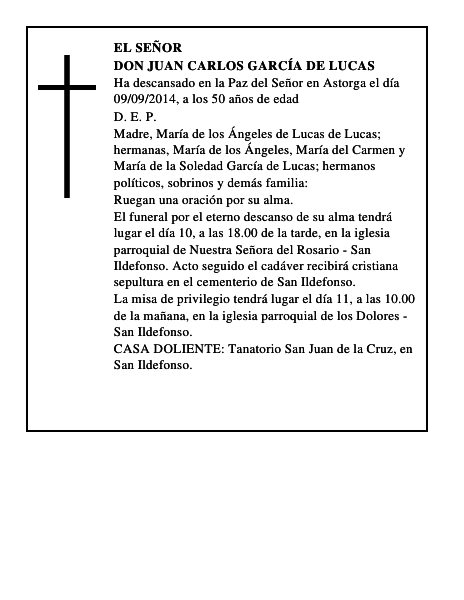 EL SEÑOR
DON JUAN CARLOS GARCÍA DE LUCAS
Ha descansado en la Paz del Señor en Astorga el día 09/09/2014, a los 50 años de edad
D. E. P.
Madre, María de los Ángeles de Lucas de Lucas; hermanas, María de los Ángeles, María del Carmen y María de la Soledad García de Lucas; hermanos políticos, sobrinos y demás familia:
Ruegan una oración por su alma.
El funeral por el eterno descanso de su alma tendrá lugar el día 10, a las 18.00 de la tarde, en la iglesia parroquial de Nuestra Señora del Rosario - San Ildefonso. Acto seguido el cadáver recibirá cristiana sepultura en el cementerio de San Ildefonso.
La misa de privilegio tendrá lugar el día 11, a las 10.00 de la mañana, en la iglesia parroquial de los Dolores - San Ildefonso.
CASA DOLIENTE: Tanatorio San Juan de la Cruz, en San Ildefonso.